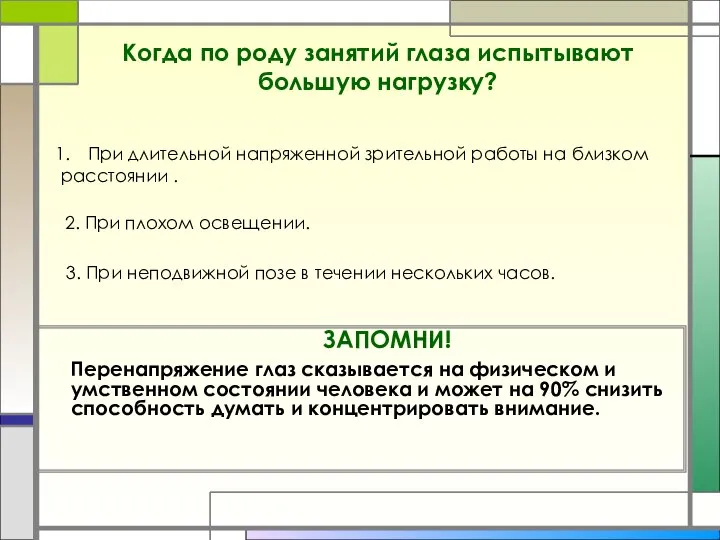 Когда по роду занятий глаза испытывают большую нагрузку?

1. При длительной напряженной зрительной работы на близком расстоянии .

2. При плохом освещении.

3. При неподвижной позе в течении нескольких часов.

ЗАПОМНИ!

Перенапряжение глаз сказывается на физическом и умственном состоянии человека и может на 90% снизить способность думать и концентрировать внимание.